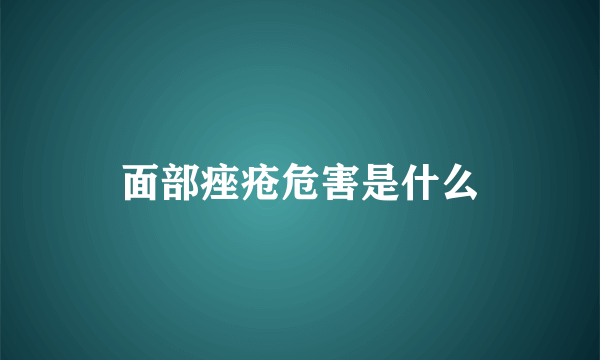 面部痤疮危害是什么